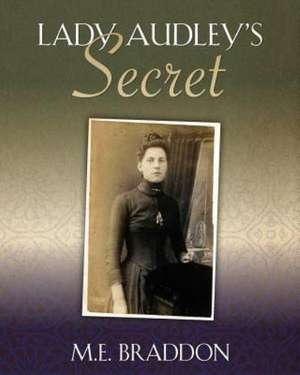 LADY AUDLEY'S
Secret

M.E. BRADDON